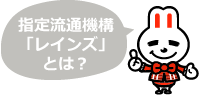 指定流通機構
「レインズ」
とは？